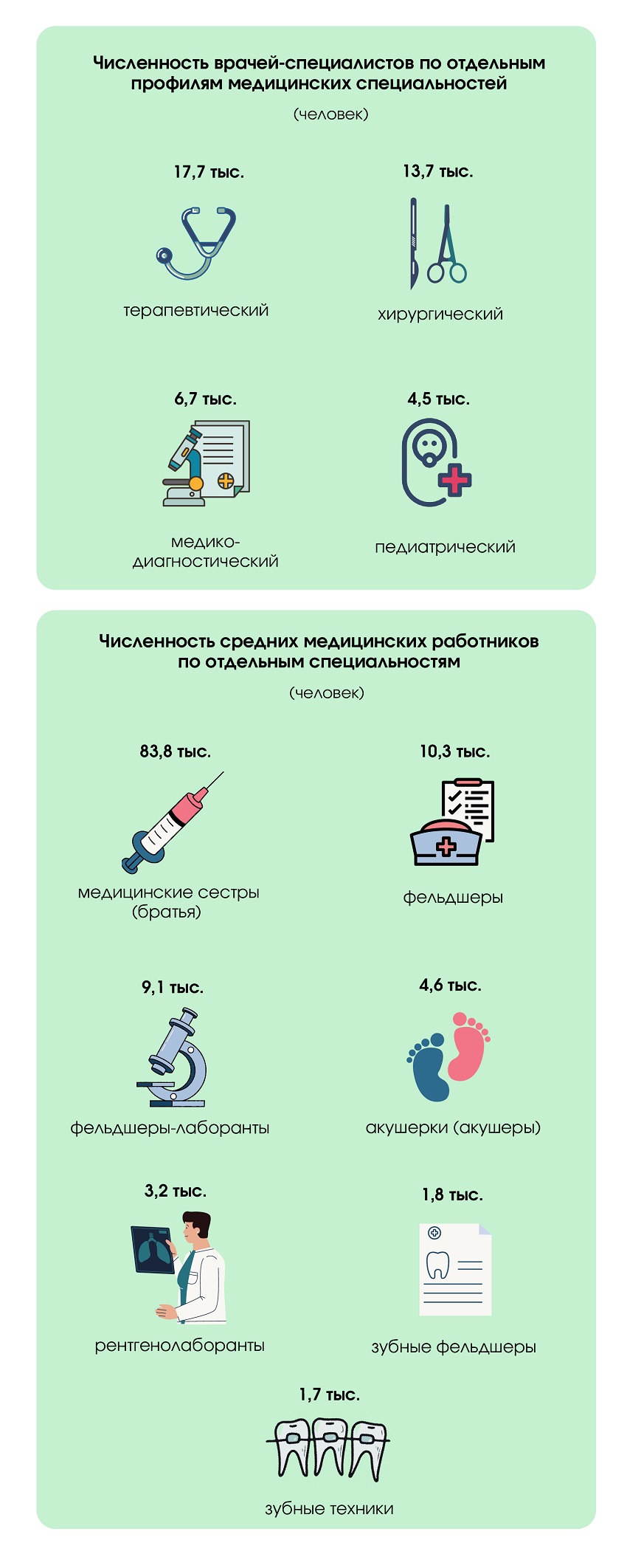 Численность врачей-специалистов по отдельным профилям медицинских специальностей

(человек)

17,7 тыс.

терапевтический

13,7 тыс.

хирургический

6,7 тыс.

медико-диагностический

4,5 тыс.

педиатрический

Численность средних медицинских работников по отдельным специальностям

(человек)

83,8 тыс.

медицинские сестры (братья)

10,3 тыс.

фельдшеры

9,1 тыс.

фельдшеры-лаборанты

4,6 тыс.

акушерки (акушеры)

3,2 тыс.

рентгенолаборанты

1,8 тыс.

зубные фельдшеры

1,7 тыс.

зубные техники